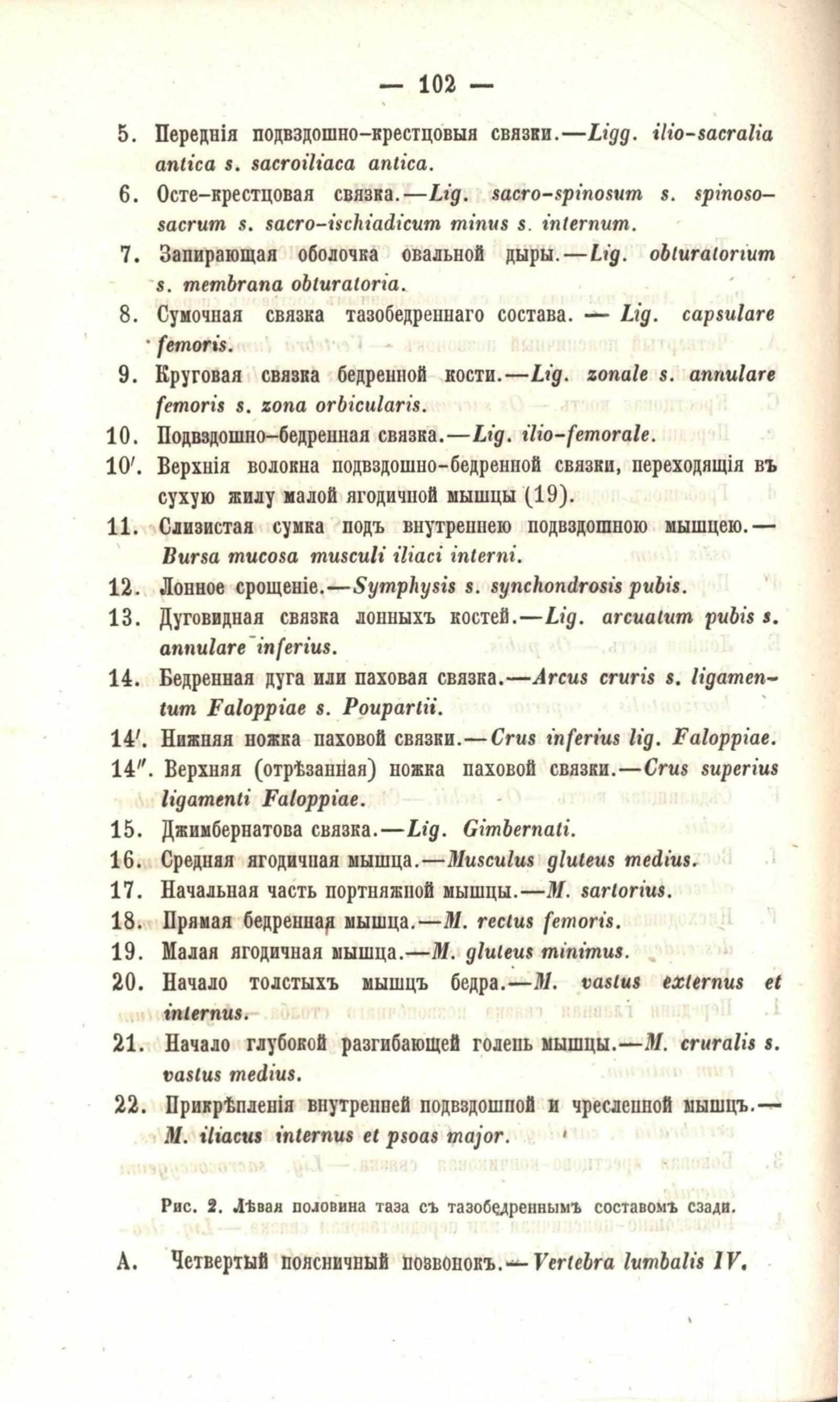 — 102 —

5. Переднія подвздошно-крестцовыя связки.—Ligg. ilio-sacralia antica s. sacroiliaca antica.

6. Осте-крестцовая связка.—Lig. sacro-spinosum s. spinoso-sacrum s. sacro-ischiadicum minus s. internum.

7. Запирающая оболочка овальной дыры.—Lig. obturatorium s. membrana obturatoria.

8. Сумочная связка тазобедреннаго состава. — Lig. capsulare femoris.

9. Круговая связка бедренной кости.—Lig. zonale s. annulare femoris s. zona orbicularis.

10. Подвздошно-бедренная связка.—Lig. ilio-femorale.

10′. Верхнія волокна подвздошно-бедренной связки, переходящія въ сухую жилу малой ягодичной мышцы (19).

11. Слизистая сумка подъ внутреннею подвздошною мышцею.—Bursa mucosa musculi iliaci interni.

12. Лонное срощеніе.—Symphysis s. synchondrosis pubis.

13. Дуговидная связка лонныхъ костей.—Lig. arcuatum pubis s. annulare inferius.

14. Бедренная дуга или паховая связка.—Arcus cruris s. ligamentum Faloppiae s. Poupartii.

14′. Нижняя ножка паховой связки.—Crus inferius lig. Faloppiae.

14″. Верхняя (отрѣзанная) ножка паховой связки.—Crus superius ligamenti Faloppiae.

15. Джимбернатова связка.—Lig. Gimbernati.

16. Средняя ягодичная мышца.—Musculus gluteus medius.

17. Начальная часть портняжной мышцы.—M. sartorius.

18. Прямая бедренная мышца.—M. rectus femoris.

19. Малая ягодичная мышца.—M. gluteus minimus.

20. Начало толстыхъ мышцъ бедра.—M. vastus externus et internus.

21. Начало глубокой разгибающей голень мышцы.—M. cruralis s. vastus medius.

22. Прикрѣпленія внутренней подвздошной и чресленной мышцъ.—M. iliacus internus et psoas major.

Рис. 2. Лѣвая половина таза съ тазобедреннымъ составомъ сзади.

A. Четвертый поясничный позвонокъ.—Vertebra lumbalis IV.